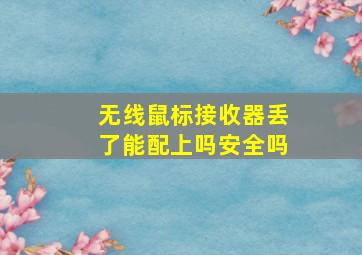 无线鼠标接收器丢了能配上吗安全吗